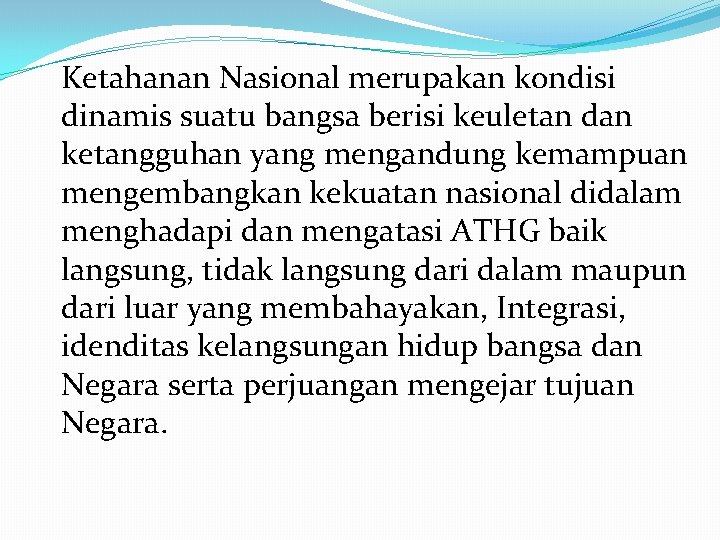 Ketahanan Nasional merupakan kondisi dinamis suatu bangsa berisi keuletan dan ketangguhan yang mengandung kemampuan mengembangkan kekuatan nasional didalam menghadapi dan mengatasi ATHG baik langsung, tidak langsung dari dalam maupun dari luar yang membahayakan, Integrasi, idenditas kelangsungan hidup bangsa dan Negara serta perjuangan mengejar tujuan Negara.